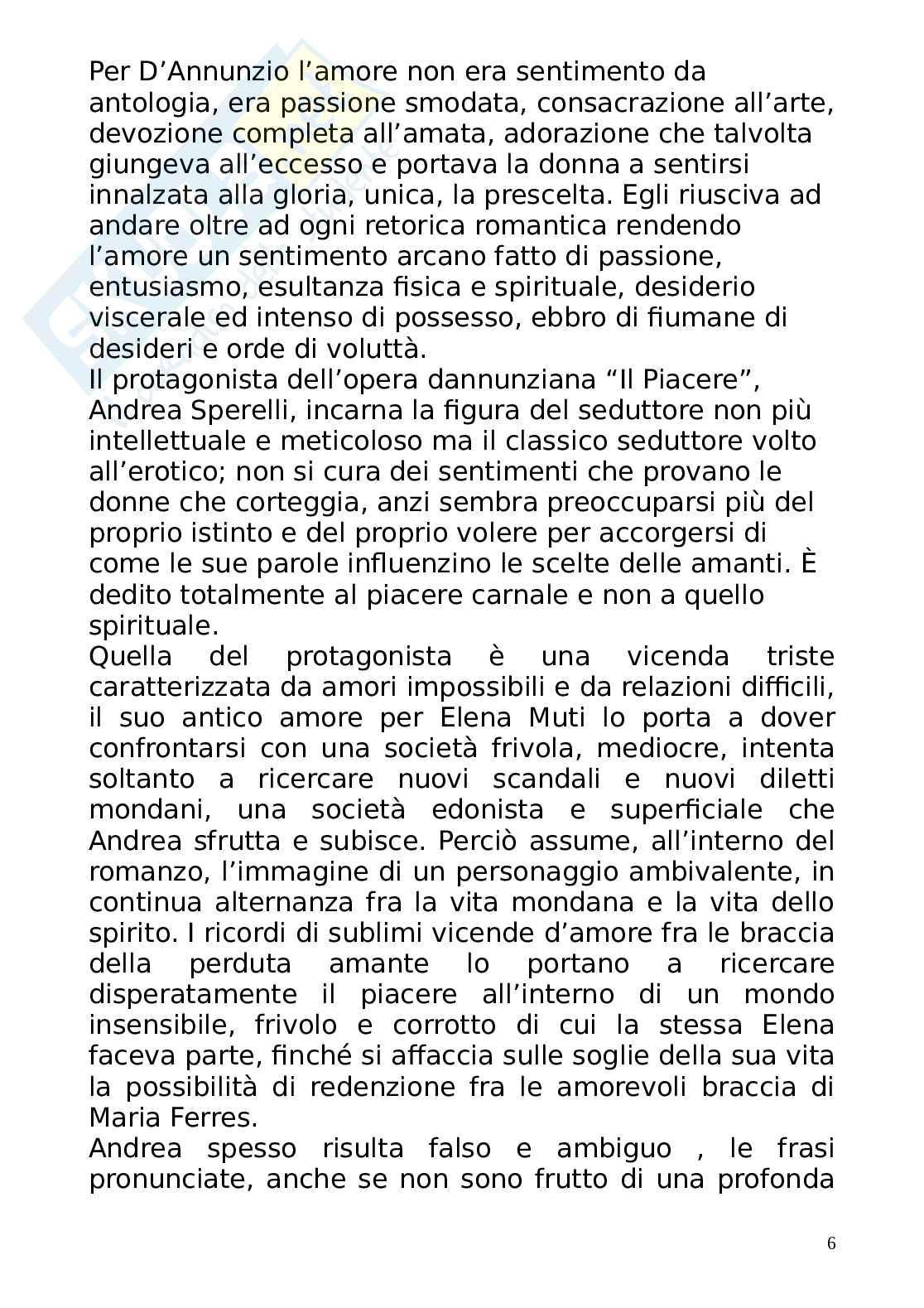 Per D’Annunzio l’amore non era sentimento da antologia, era passione smodata, consacrazione all’arte, devozione completa all’amata, adorazione che talvolta giungeva all’eccesso e portava la donna a sentirsi innalzata alla gloria, unica, la prescelta. Egli riusciva ad andare oltre ad ogni retorica romantica rendendo l’amore un sentimento arcano fatto di passione, entusiasmo, esultanza fisica e spirituale, desiderio viscerale ed intenso di possesso, ebbro di fiumane di desideri e orde di voluttà.
Il protagonista dell’opera dannunziana “Il Piacere”, Andrea Sperelli, incarna la figura del seduttore non più intellettuale e meticoloso ma il classico seduttore volto all’erotico; non si cura dei sentimenti che provano le donne che corteggia, anzi sembra preoccuparsi più del proprio istinto e del proprio volere per accorgersi di come le sue parole influenzino le scelte delle amanti. È dedito totalmente al piacere carnale e non a quello spirituale.
Quella del protagonista è una vicenda triste caratterizzata da amori impossibili e da relazioni difficili, il suo antico amore per Elena Muti lo porta a dover confrontarsi con una società frivola, mediocre, intenta soltanto a ricercare nuovi scandali e nuovi diletti mondani, una società edonista e superficiale che Andrea sfrutta e subisce. Perciò assume, all’interno del romanzo, l’immagine di un personaggio ambivalente, in continua alternanza fra la vita mondana e la vita dello spirito. I ricordi di sublimi vicende d’amore fra le braccia della perduta amante lo portano a ricercare disperatamente il piacere all’interno di un mondo insensibile, frivolo e corrotto di cui la stessa Elena faceva parte, finché si affaccia sulle soglie della sua vita la possibilità di redenzione fra le amorevoli braccia di Maria Ferres.
Andrea spesso risulta falso e ambiguo , le frasi pronunciate, anche se non sono frutto di una profonda

6